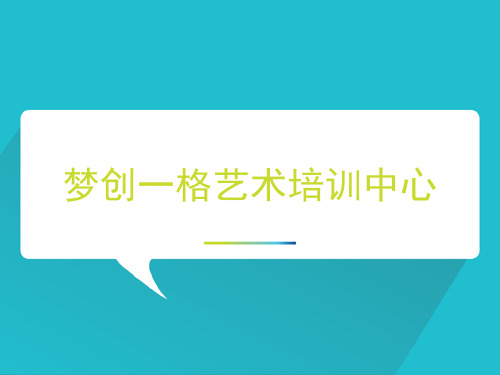 梦创一格艺术培训中心